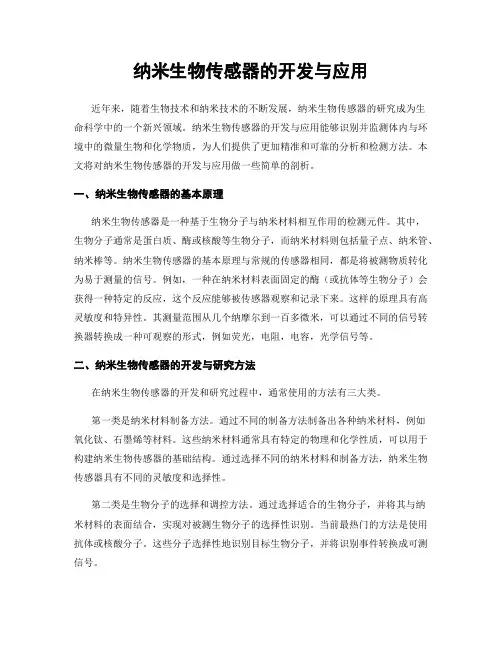 纳米生物传感器的开发与应用

近年来，随着生物技术和纳米技术的不断发展，纳米生物传感器的研究成为生命科学中的一个新兴领域。纳米生物传感器的开发与应用能够识别并监测体内与环境中的微量生物和化学物质，为人们提供了更加精准和可靠的分析和检测方法。本文将对纳米生物传感器的开发与应用做一些简单的剖析。

一、纳米生物传感器的基本原理

纳米生物传感器是一种基于生物分子与纳米材料相互作用的检测元件。其中，生物分子通常是蛋白质、酶或核酸等生物分子，而纳米材料则包括量子点、纳米管、纳米棒等。纳米生物传感器的基本原理与常规的传感器相同，都是将被测物质转化为易于测量的信号。例如，一种在纳米材料表面固定的酶（或抗体等生物分子）会获得一种特定的反应，这个反应能够被传感器观察和记录下来。这样的原理具有高灵敏度和特异性。其测量范围从几个纳摩尔到一百多微米，可以通过不同的信号转换器转换成一种可观察的形式，例如荧光，电阻，电容，光学信号等。

二、纳米生物传感器的开发与研究方法

在纳米生物传感器的开发和研究过程中，通常使用的方法有三大类。

第一类是纳米材料制备方法。通过不同的制备方法制备出各种纳米材料，例如氧化钛、石墨烯等材料。这些纳米材料通常具有特定的物理和化学性质，可以用于构建纳米生物传感器的基础结构。通过选择不同的纳米材料和制备方法，纳米生物传感器具有不同的灵敏度和选择性。

第二类是生物分子的选择和调控方法。通过选择适合的生物分子，并将其与纳米材料的表面结合，实现对被测生物分子的选择性识别。当前最热门的方法是使用抗体或核酸分子。这些分子选择性地识别目标生物分子，并将识别事件转换成可测信号。